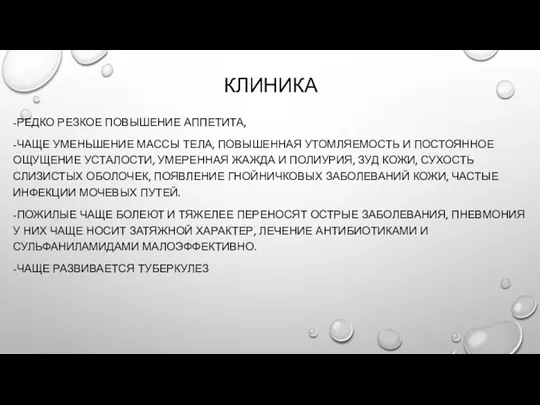 КЛИНИКА

-РЕДКО РЕЗКОЕ ПОВЫШЕНИЕ АППЕТИТА,

-ЧАЩЕ УМЕНЬШЕНИЕ МАССЫ ТЕЛА, ПОВЫШЕННАЯ УТОМЛЯЕМОСТЬ И ПОСТОЯННОЕ ОЩУЩЕНИЕ УСТАЛОСТИ, УМЕРЕННАЯ ЖАЖДА И ПОЛИУРИЯ, ЗУД КОЖИ, СУХОСТЬ СЛИЗИСТЫХ ОБОЛОЧЕК, ПОЯВЛЕНИЕ ГНОЙНИЧКОВЫХ ЗАБОЛЕВАНИЙ КОЖИ, ЧАСТЫЕ ИНФЕКЦИИ МОЧЕВЫХ ПУТЕЙ.

-ПОЖИЛЫЕ ЧАЩЕ БОЛЕЮТ И ТЯЖЕЛЕЕ ПЕРЕНОСЯТ ОСТРЫЕ ЗАБОЛЕВАНИЯ, ПНЕВМОНИЯ У НИХ ЧАЩЕ НОСИТ ЗАТЯЖНОЙ ХАРАКТЕР, ЛЕЧЕНИЕ АНТИБИОТИКАМИ И СУЛЬФАНИЛАМИДАМИ МАЛОЭФФЕКТИВНО.

-ЧАЩЕ РАЗВИВАЕТСЯ ТУБЕРКУЛЕЗ